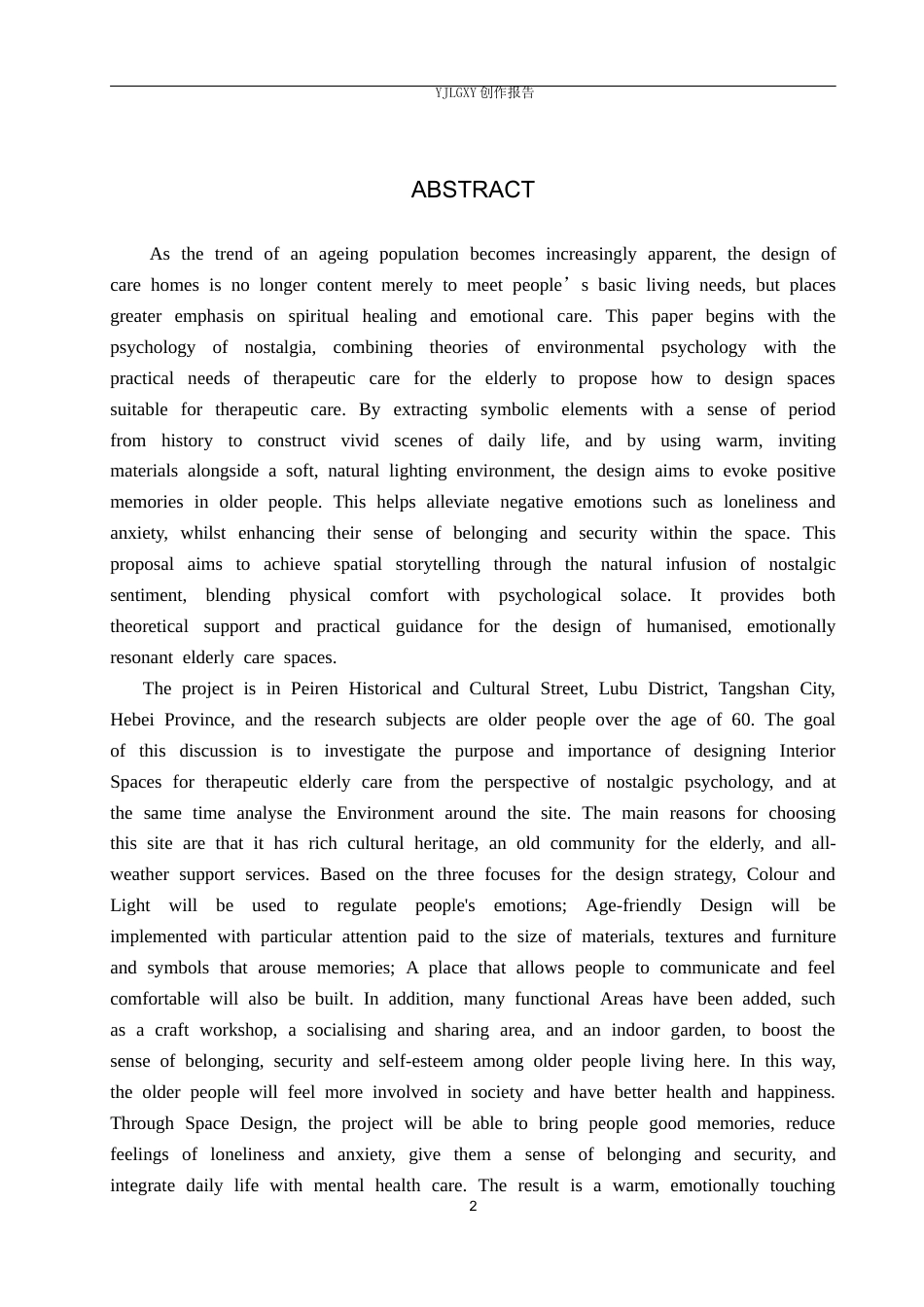 YJLGXY创作报告

ABSTRACT

As the trend of an ageing population becomes increasingly apparent, the design of care homes is no longer content merely to meet people's basic living needs, but places greater emphasis on spiritual healing and emotional care. This paper begins with the psychology of nostalgia, combining theories of environmental psychology with the practical needs of therapeutic care for the elderly to propose how to design spaces suitable for therapeutic care. By extracting symbolic elements with a sense of period from history to construct vivid scenes of daily life, and by using warm, inviting materials alongside a soft, natural lighting environment, the design aims to evoke positive memories in older people. This helps alleviate negative emotions such as loneliness and anxiety, whilst enhancing their sense of belonging and security within the space. This proposal aims to achieve spatial storytelling through the natural infusion of nostalgic sentiment, blending physical comfort with psychological solace. It provides both theoretical support and practical guidance for the design of humanised, emotionally resonant elderly care spaces.

The project is in Peiren Historical and Cultural Street, Lubu District, Tangshan City, Hebei Province, and the research subjects are older people over the age of 60. The goal of this discussion is to investigate the purpose and importance of designing Interior Spaces for therapeutic elderly care from the perspective of nostalgic psychology, and at the same time analyse the Environment around the site. The main reasons for choosing this site are that it has rich cultural heritage, an old community for the elderly, and all-weather support services. Based on the three focuses for the design strategy, Colour and Light will be used to regulate people's emotions; Age-friendly Design will be implemented with particular attention paid to the size of materials, textures and furniture and symbols that arouse memories; A place that allows people to communicate and feel comfortable will also be built. In addition, many functional Areas have been added, such as a craft workshop, a socialising and sharing area, and an indoor garden, to boost the sense of belonging, security and self-esteem among older people living here. In this way, the older people will feel more involved in society and have better health and happiness. Through Space Design, the project will be able to bring people good memories, reduce feelings of loneliness and anxiety, give them a sense of belonging and security, and integrate daily life with mental health care. The result is a warm, emotionally touching

2